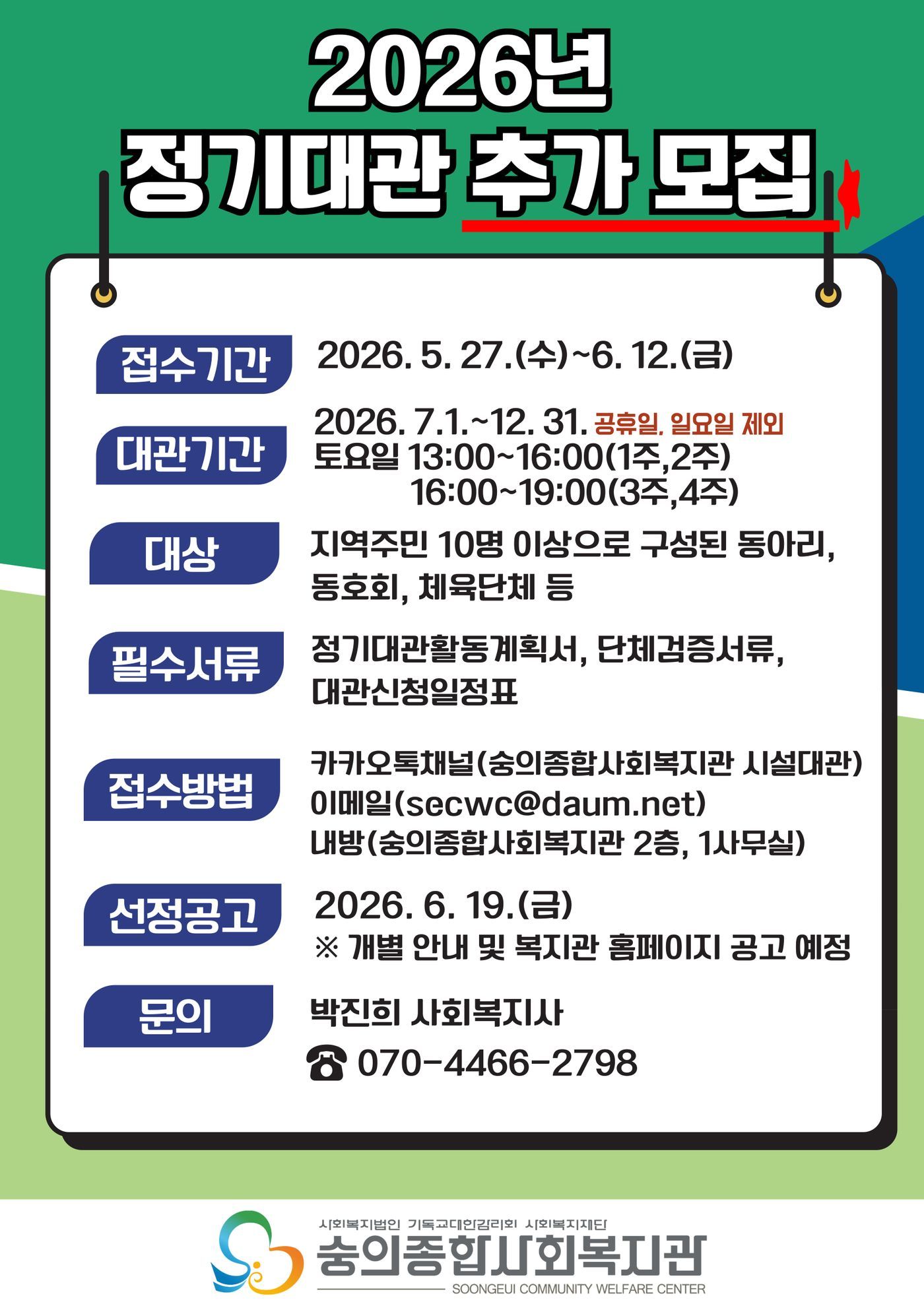 2026년
정기대관 추가 모집

접수기간
2026. 5. 27.(수)~6. 12.(금)

대관기간
2026. 7.1.~12. 31. 공휴일, 일요일 제외
토요일 13:00~16:00(1주,2주)
16:00~19:00(3주,4주)

대상
지역주민 10명 이상으로 구성된 동아리, 동호회, 체육단체 등

필수서류
정기대관활동계획서, 단체검증서류, 대관신청일정표

접수방법
카카오톡채널(숭의종합사회복지관 시설대관)
이메일(secwc@daum.net)
내방(숭의종합사회복지관 2층, 1사무실)

선정공고
2026. 6. 19.(금)
※ 개별 안내 및 복지관 홈페이지 공고 예정

문의
박진희 사회복지사
☎ 070-4466-2798

사회복지법인 기독교대한감리회 사회복지재단
숭의종합사회복지관
SOONGEUI COMMUNITY WELFARE CENTER